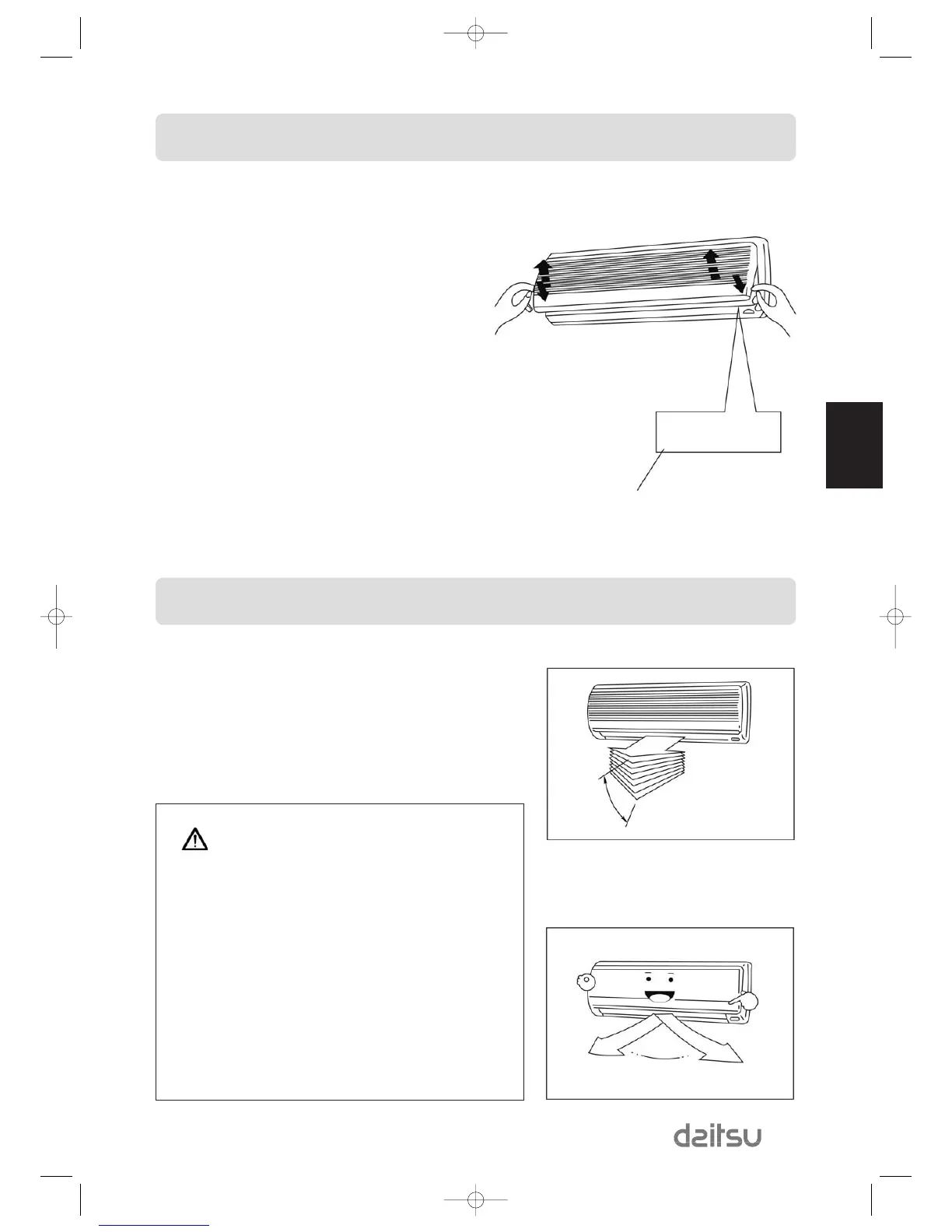 daitsu